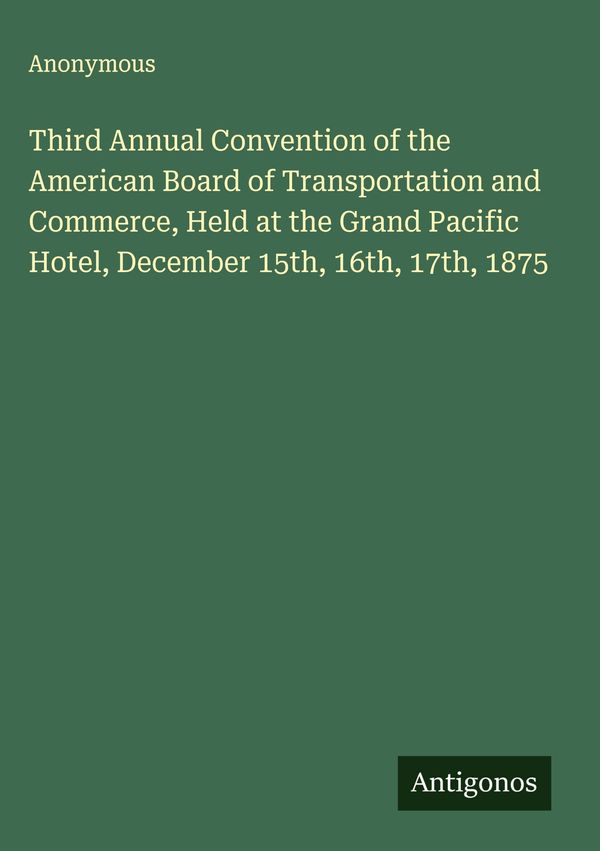 Anonymous

Third Annual Convention of the American Board of Transportation and Commerce, Held at the Grand Pacific Hotel, December 15th, 16th, 17th, 1875

Antigonos